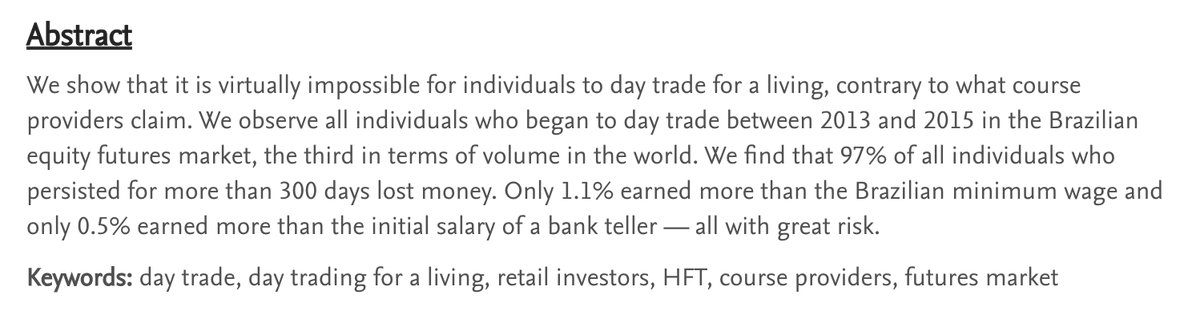 Abstract

We show that it is virtually impossible for individuals to day trade for a living, contrary to what course providers claim. We observe all individuals who began to day trade between 2013 and 2015 in the Brazilian equity futures market, the third in terms of volume in the world. We find that 97% of all individuals who persisted for more than 300 days lost money. Only 1.1% earned more than the Brazilian minimum wage and only 0.5% earned more than the initial salary of a bank teller — all with great risk.

Keywords: day trade, day trading for a living, retail investors, HFT, course providers, futures market